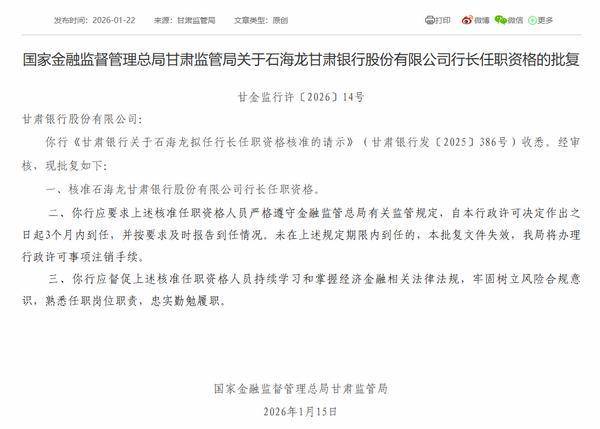 发布时间：2026-01-22　来源：甘肃监管局　文章类型：原创　打印　微博　微信　更多

国家金融监督管理总局甘肃监管局关于石海龙甘肃银行股份有限公司行长任职资格的批复

甘金监行许〔2026〕14号

甘肃银行股份有限公司：

你行《甘肃银行关于石海龙拟任行长任职资格核准的请示》（甘肃银行发〔2025〕386号）收悉。经审核，现批复如下：

一、核准石海龙甘肃银行股份有限公司行长任职资格。

二、你行应要求上述核准任职资格人员严格遵守金融监管总局有关监管规定，自本行政许可决定作出之日起3个月内到任，并按要求及时报告到任情况。未在上述规定期限内到任的，本批复文件失效，我局将办理行政许可事项注销手续。

三、你行应督促上述核准任职资格人员持续学习和掌握经济金融相关法律法规，牢固树立风险合规意识，熟悉任职岗位职责，忠实勤勉履职。

国家金融监督管理总局甘肃监管局

2026年1月15日